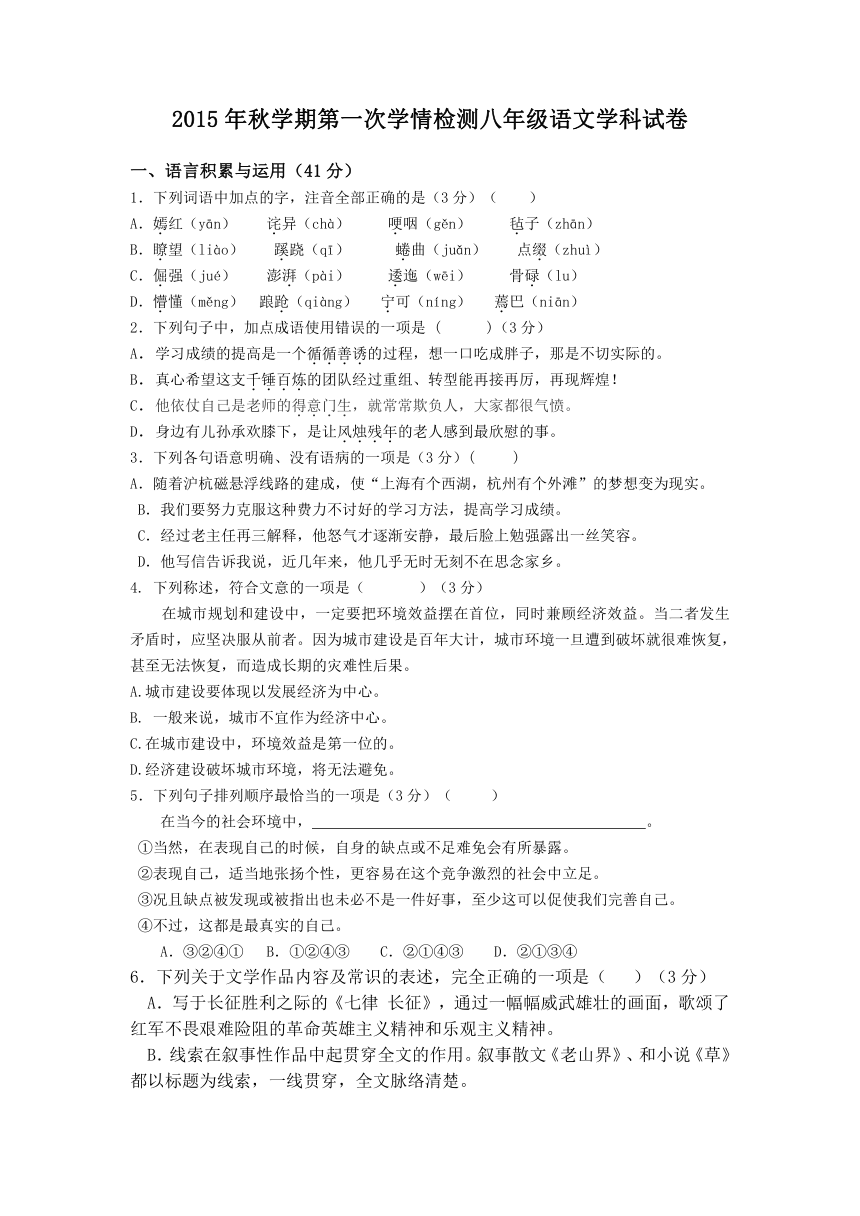 2015年秋学期第一次学情检测八年级语文学科试卷

一、语言积累与运用（41分）

1．下列词语中加点的字，注音全部正确的是（3分）（　　）

A．嫣红（yān）　诧异（chà）　哽咽（gěn）　毡子（zhān）

B．瞭望（liào）　蹊跷（qī）　蜷曲（juǎn）　点缀（zhuì）

C．倔强（jué）　澎湃（pài）　逶迤（wēi）　骨碌（lu）

D．懵懂（měng）　踉跄（qiàng）　宁可（níng）　蔫巴（niān）

2．下列句子中，加点成语使用错误的一项是（　　）（3分）

A．学习成绩的提高是一个循循善诱的过程，想一口吃成胖子，那是不切实际的。

B．真心希望这支千锤百炼的团队经过重组、转型能再接再厉，再现辉煌！

C．他依仗自己是老师的得意门生，就常常欺负人，大家都很气愤。

D．身边有儿孙承欢膝下，是让风烛残年的老人感到最欣慰的事。

3．下列各句语意明确、没有语病的一项是（3分）（　　）

A．随着沪杭磁悬浮线路的建成，使“上海有个西湖，杭州有个外滩”的梦想变为现实。

B．我们要努力克服这种费力不讨好的学习方法，提高学习成绩。

C．经过老主任再三解释，他怒气才逐渐安静，最后脸上勉强露出一丝笑容。

D．他写信告诉我说，近几年来，他几乎无时无刻不在思念家乡。

4．下列称述，符合文意的一项是（　　　）（3分）

在城市规划和建设中，一定要把环境效益摆在首位，同时兼顾经济效益。当二者发生矛盾时，应坚决服从前者。因为城市建设是百年大计，城市环境一旦遭到破坏就很难恢复，甚至无法恢复，而造成长期的灾难性后果。

A.城市建设要体现以发展经济为中心。

B. 一般来说，城市不宜作为经济中心。

C.在城市建设中，环境效益是第一位的。

D.经济建设破坏城市环境，将无法避免。

5．下列句子排列顺序最恰当的一项是（3分）（　　）

在当今的社会环境中，________________________________。

①当然，在表现自己的时候，自身的缺点或不足难免会有所暴露。

②表现自己，适当地张扬个性，更容易在这个竞争激烈的社会中立足。

③况且缺点被发现或被指出也未必不是一件好事，至少这可以促使我们完善自己。

④不过，这都是最真实的自己。

A．③②④①　B．①②④③　C．②①④③　D．②①③④

6．下列关于文学作品内容及常识的表述，完全正确的一项是（　　）（3分）

A．写于长征胜利之际的《七律 长征》，通过一幅幅威武雄壮的画面，歌颂了红军不畏艰难险阻的革命英雄主义精神和乐观主义精神。

B．线索在叙事性作品中起贯穿全文的作用。叙事散文《老山界》、和小说《草》都以标题为线索，一线贯穿，全文脉络清楚。